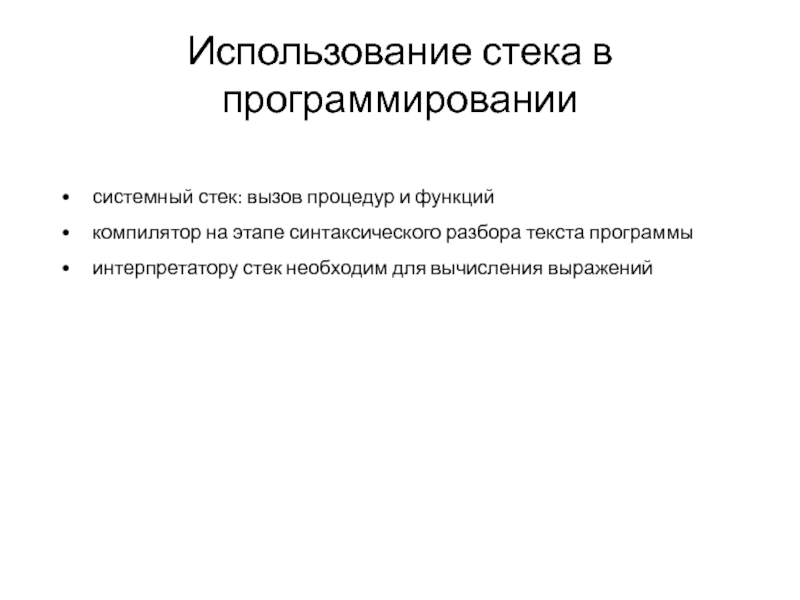 Использование стека в программировании

• системный стек: вызов процедур и функций
• компилятор на этапе синтаксического разбора текста программы
• интерпретатору стек необходим для вычисления выражений